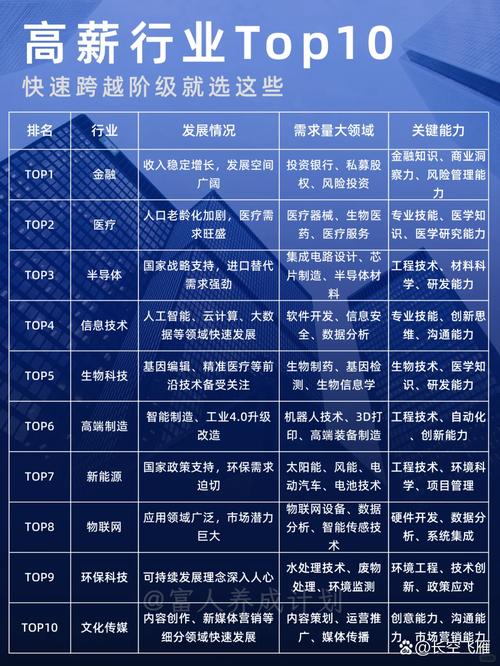 高薪行业Top10

快速跨越阶级就选这些

| 排名 | 行业 | 发展情况 | 需求量大领域 | 关键能力 |
|---|---|---|---|---|
| TOP1 | 金融 | 收入稳定增长，发展空间广阔 | 投资银行、私募股权、风险投资 | 金融知识、商业洞察力、风险管理能力 |
| TOP2 | 医疗 | 人口老龄化加剧，医疗需求旺盛 | 医疗器械、生物医药、医疗服务 | 专业技能、医学知识、医学研究能力 |
| TOP3 | 半导体 | 国家战略支持，进口替代需求强劲 | 集成电路设计、芯片制造、半导体材料 | 工程技术、材料科学、研发能力 |
| TOP4 | 信息技术 | 人工智能、云计算、大数据等领域快速发展 | 软件开发、信息安全、数据分析 | 专业技能、创新思维、沟通能力 |
| TOP5 | 生物科技 | 基因编辑、精准医疗等前沿技术备受关注 | 生物制药、基因检测、生物信息学 | 生物技术、医学知识、研发能力 |
| TOP6 | 高端制造 | 智能制造、工业4.0升级改造 | 机器人技术、3D打印、高端装备制造 | 工程技术、自动化、创新能力 |
| TOP7 | 新能源 | 国家政策支持，环保需求迫切 | 太阳能、风能、电动汽车、电池技术 | 工程技术、环境科学、项目管理 |
| TOP8 | 物联网 | 应用领域广泛，市场潜力巨大 | 物联网设备、数据分析、智能传感技术 | 硬件开发、数据分析、系统集成 |
| TOP9 | 环保科技 | 可持续发展理念深入人心 | 水处理技术、废物处理、环境监测 | 环境工程、技术创新、政策应对 |
| TOP10 | 文化传媒 | 内容创作、新媒体营销等细分领域快速发展 | 内容策划、运营推广、媒体传播 | 创意能力、沟通能力、市场营销能力 |

@富人养成计划

@长空飞雁